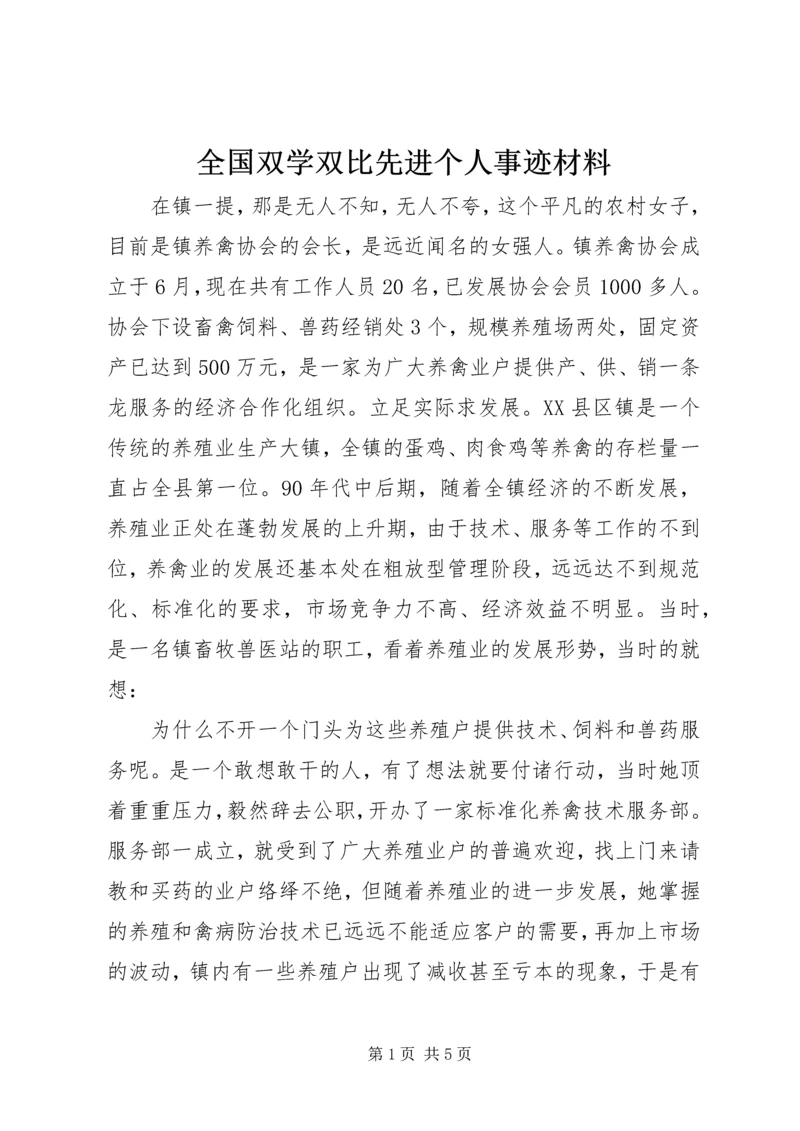 全国双学双比先进个人事迹材料

在镇一提，那是无人不知，无人不夸，这个平凡的农村女子，目前是镇养禽协会的会长，是远近闻名的女强人。镇养禽协会成立于6月，现在共有工作人员20名，已发展协会会员1000多人。协会下设畜禽饲料、兽药经销处3个，规模养殖场两处，固定资产已达到500万元，是一家为广大养禽业户提供产、供、销一条龙服务的经济合作化组织。立足实际求发展。XX县区镇是一个传统的养殖业生产大镇，全镇的蛋鸡、肉食鸡等养禽的存栏量一直占全县第一位。90年代中后期，随着全镇经济的不断发展，养殖业正处在蓬勃发展的上升期，由于技术、服务等工作的不到位，养禽业的发展还基本处在粗放型管理阶段，远远达不到规范化、标准化的要求，市场竞争力不高、经济效益不明显。当时，是一名镇畜牧兽医站的职工，看着养殖业的发展形势，当时的就想：

为什么不开一个门头为这些养殖户提供技术、饲料和兽药服务呢。是一个敢想敢干的人，有了想法就要付诸行动，当时她顶着重重压力，毅然辞去公职，开办了一家标准化养禽技术服务部。服务部一成立，就受到了广大养殖业户的普遍欢迎，找上门来请教和买药的业户络绎不绝，但随着养殖业的进一步发展，她掌握的养殖和禽病防治技术已远远不能适应客户的需要，再加上市场的波动，镇内有一些养殖户出现了减收甚至亏本的现象，于是有

第1页 共5页